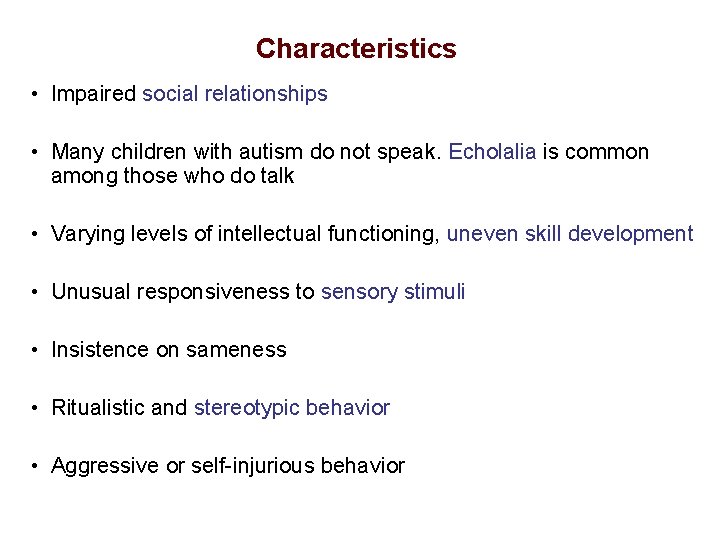 Characteristics

• Impaired social relationships

• Many children with autism do not speak. Echolalia is common among those who do talk

• Varying levels of intellectual functioning, uneven skill development

• Unusual responsiveness to sensory stimuli

• Insistence on sameness

• Ritualistic and stereotypic behavior

• Aggressive or self-injurious behavior